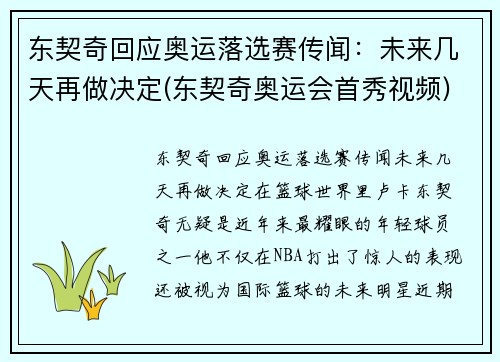 东契奇回应奥运落选赛传闻：未来几天再做决定(东契奇奥运会首秀视频)

东契奇回应奥运落选赛传闻未来几天再做决定在篮球世界里卢卡东契奇无疑是近年来最耀眼的年轻球员之一他不仅在NBA打出了惊人的表现还被视为国际篮球的未来明星近期